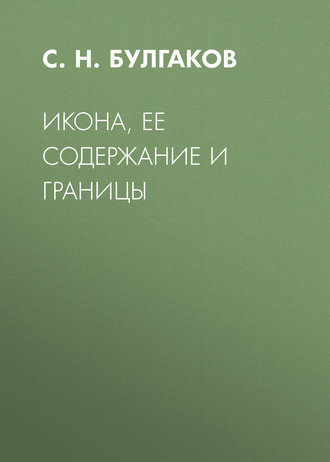 С. Н. БУЛГАКОВ

ИКОНА, ЕЕ СОДЕРЖАНИЕ И ГРАНИЦЫ